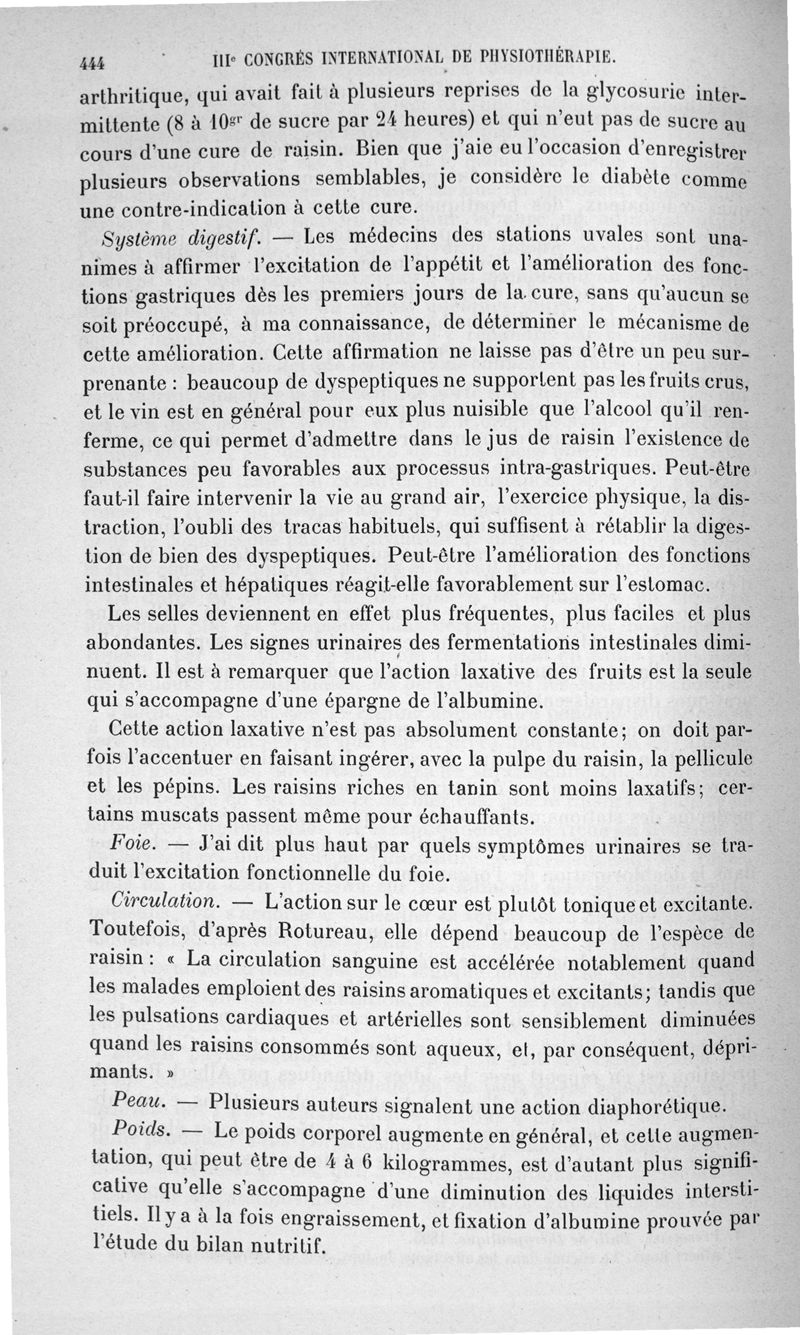 444 IIIe CONGRÈS INTERNATIONAL DE PHYSIOTHÉRAPIE.

arthritique, qui avait fait à plusieurs reprises de la glycosurie intermittente (8 à 10gr de sucre par 24 heures) et qui n'eut pas de sucre au cours d'une cure de raisin. Bien que j'aie eu l'occasion d'enregistrer plusieurs observations semblables, je considère le diabète comme une contre-indication à cette cure.

Système digestif. — Les médecins des stations uvales sont unanimes à affirmer l'excitation de l'appétit et l'amélioration des fonctions gastriques dès les premiers jours de la cure, sans qu'aucun se soit préoccupé, à ma connaissance, de déterminer le mécanisme de cette amélioration. Cette affirmation ne laisse pas d'être un peu surprenante : beaucoup de dyspeptiques ne supportent pas les fruits crus, et le vin est en général pour eux plus nuisible que l'alcool qu'il renferme, ce qui permet d'admettre dans le jus de raisin l'existence de substances peu favorables aux processus intra-gastriques. Peut-être faut-il faire intervenir la vie au grand air, l'exercice physique, la distraction, l'oubli des tracas habituels, qui suffisent à rétablir la digestion de bien des dyspeptiques. Peut-être l'amélioration des fonctions intestinales et hépatiques réagit-elle favorablement sur l'estomac.

Les selles deviennent en effet plus fréquentes, plus faciles et plus abondantes. Les signes urinaires des fermentations intestinales diminuent. Il est à remarquer que l'action laxative des fruits est la seule qui s'accompagne d'une épargne de l'albumine.

Cette action laxative n'est pas absolument constante; on doit parfois l'accentuer en faisant ingérer, avec la pulpe du raisin, la pellicule et les pépins. Les raisins riches en tanin sont moins laxatifs; certains muscats passent même pour échauffants.

Foie. — J'ai dit plus haut par quels symptômes urinaires se traduit l'excitation fonctionnelle du foie.

Circulation. — L'action sur le cœur est plutôt tonique et excitante. Toutefois, d'après Rotureau, elle dépend beaucoup de l'espèce de raisin : « La circulation sanguine est accélérée notablement quand les malades emploient des raisins aromatiques et excitants; tandis que les pulsations cardiaques et artérielles sont sensiblement diminuées quand les raisins consommés sont aqueux, et, par conséquent, déprimants. »

Peau. — Plusieurs auteurs signalent une action diaphorétique.

Poids. — Le poids corporel augmente en général, et cette augmentation, qui peut être de 4 à 6 kilogrammes, est d'autant plus significative qu'elle s'accompagne d'une diminution des liquides interstitiels. Il y a à la fois engraissement, et fixation d'albumine prouvée par l'étude du bilan nutritif.